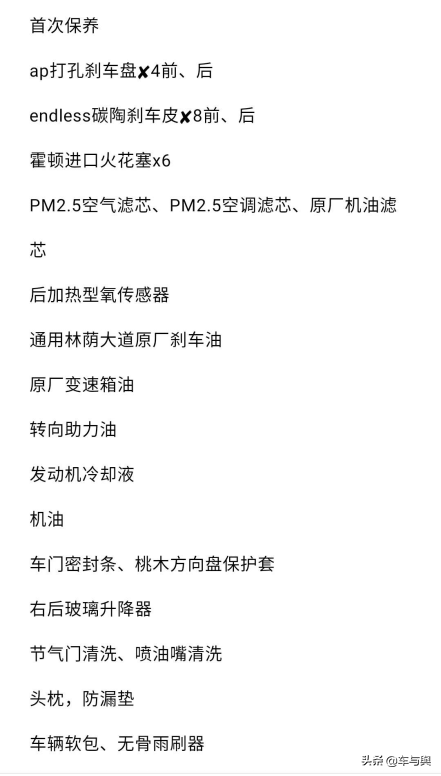 首次保养

ap打孔刹车盘✘4前、后

endless碳陶刹车皮✘8前、后

霍顿进口火花塞x6

PM2.5空气滤芯、PM2.5空调滤芯、原厂机油滤芯

后加热型氧传感器

通用林荫大道原厂刹车油

原厂变速箱油

转向助力油

发动机冷却液

机油

车门密封条、桃木方向盘保护套

右后玻璃升降器

节气门清洗、喷油嘴清洗

头枕，防漏垫

车辆软包、无骨雨刷器

头条 @车与舆